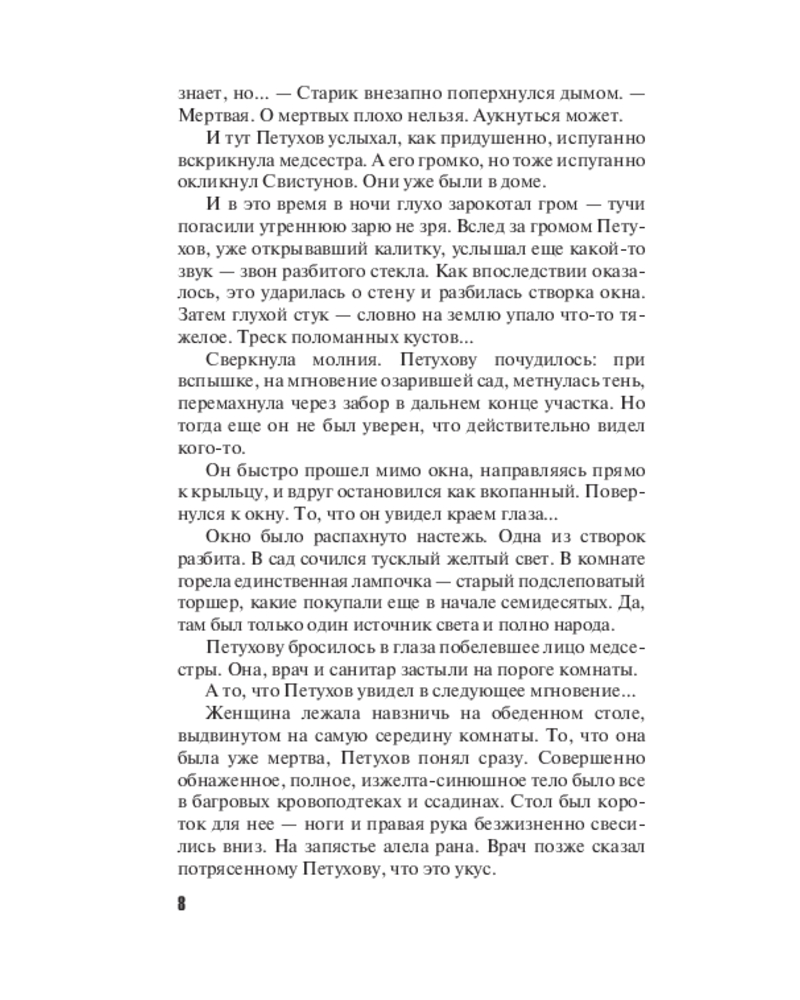 знает, но... — Старик внезапно поперхнулся дымом. — Мертвая. О мертвых плохо нельзя. Аукнуться может.

И тут Петухов услыхал, как придушенно, испуганно вскрикнула медсестра. А его громко, но тоже испуганно окликнул Свистунов. Они уже были в доме.

И в это время в ночи глухо зарокотал гром — тучи погасили утреннюю зарю не зря. Вслед за громом Петухов, уже открывавший калитку, услышал еще какой-то звук — звон разбитого стекла. Как впоследствии оказалось, это ударилась о стену и разбилась створка окна. Затем глухой стук — словно на землю упало что-то тяжелое. Треск поломанных кустов...

Сверкнула молния. Петухову почудилось: при вспышке, на мгновение озарившей сад, метнулась тень, перемахнула через забор в дальнем конце участка. Но тогда еще он не был уверен, что действительно видел кого-то.

Он быстро прошел мимо окна, направляясь прямо к крыльцу, и вдруг остановился как вкопанный. Повернулся к окну. То, что он увидел краем глаза...

Окно было распахнуто настежь. Одна из створок разбита. В сад сочился тусклый желтый свет. В комнате горела единственная лампочка — старый подслеповатый торшер, какие покупали еще в начале семидесятых. Да, там был только один источник света и полно народа.

Петухову бросилось в глаза побелевшее лицо медсестры. Она, врач и санитар застыли на пороге комнаты.

А то, что Петухов увидел в следующее мгновение...

Женщина лежала навзничь на обеденном столе, выдвинутом на самую середину комнаты. То, что она была уже мертва, Петухов понял сразу. Совершенно обнаженное, полное, изжелта-синюшное тело было все в багровых кровоподтеках и ссадинах. Стол был короток для нее — ноги и правая рука безжизненно свесились вниз. На запястье алела рана. Врач позже сказал потрясенному Петухову, что это укус.

8